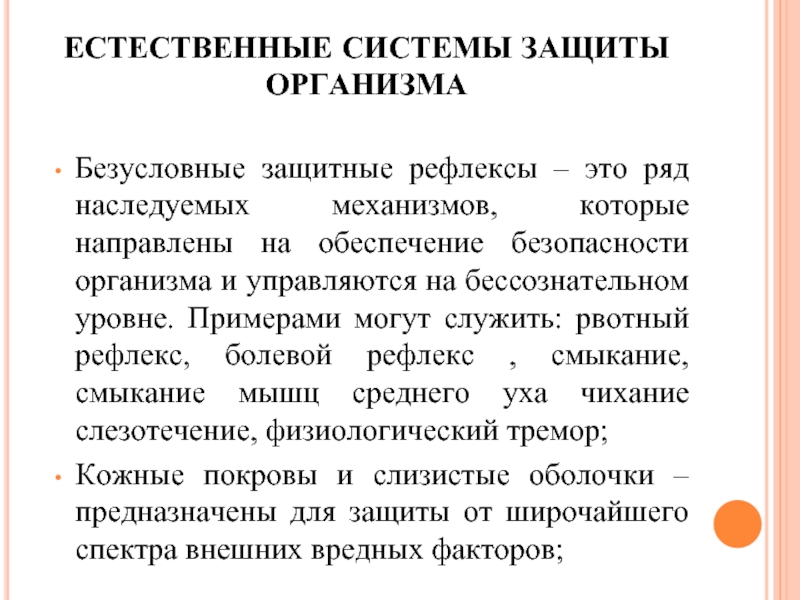 ЕСТЕСТВЕННЫЕ СИСТЕМЫ ЗАЩИТЫ ОРГАНИЗМА

• Безусловные защитные рефлексы – это ряд наследуемых механизмов, которые направлены на обеспечение безопасности организма и управляются на бессознательном уровне. Примерами могут служить: рвотный рефлекс, болевой рефлекс , смыкание, смыкание мышц среднего уха чихание слезотечение, физиологический тремор;

• Кожные покровы и слизистые оболочки – предназначены для защиты от широчайшего спектра внешних вредных факторов;